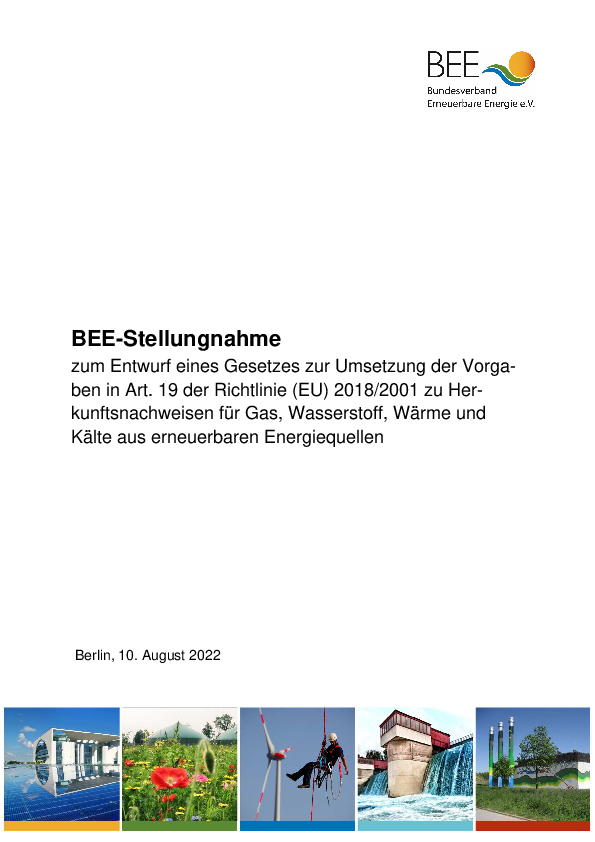 BEE
Bundesverband
Erneuerbare Energie e.V.

BEE-Stellungnahme

zum Entwurf eines Gesetzes zur Umsetzung der Vorgaben in Art. 19 der Richtlinie (EU) 2018/2001 zu Herkunftsnachweisen für Gas, Wasserstoff, Wärme und Kälte aus erneuerbaren Energiequellen

Berlin, 10. August 2022